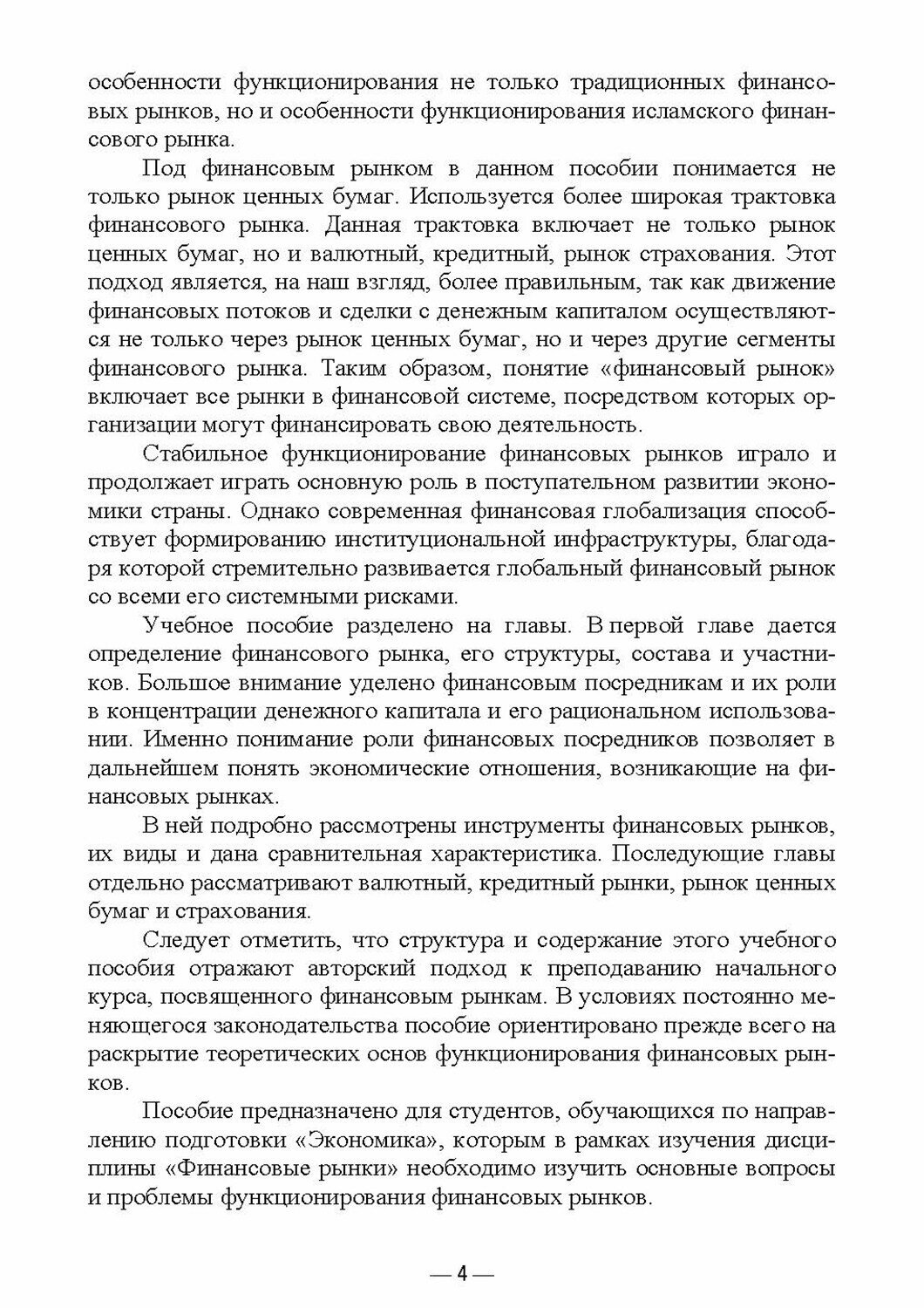 особенности функционирования не только традиционных финансовых рынков, но и особенности функционирования исламского финансового рынка.

Под финансовым рынком в данном пособии понимается не только рынок ценных бумаг. Используется более широкая трактовка финансового рынка. Данная трактовка включает не только рынок ценных бумаг, но и валютный, кредитный, рынок страхования. Этот подход является, на наш взгляд, более правильным, так как движение финансовых потоков и сделки с денежным капиталом осуществляются не только через рынок ценных бумаг, но и через другие сегменты финансового рынка. Таким образом, понятие «финансовый рынок» включает все рынки в финансовой системе, посредством которых организации могут финансировать свою деятельность.

Стабильное функционирование финансовых рынков играло и продолжает играть основную роль в поступательном развитии экономики страны. Однако современная финансовая глобализация способствует формированию институциональной инфраструктуры, благодаря которой стремительно развивается глобальный финансовый рынок со всеми его системными рисками.

Учебное пособие разделено на главы. В первой главе дается определение финансового рынка, его структуры, состава и участников. Большое внимание уделено финансовым посредникам и их роли в концентрации денежного капитала и его рациональном использовании. Именно понимание роли финансовых посредников позволяет в дальнейшем понять экономические отношения, возникающие на финансовых рынках.

В ней подробно рассмотрены инструменты финансовых рынков, их виды и дана сравнительная характеристика. Последующие главы отдельно рассматривают валютный, кредитный рынки, рынок ценных бумаг и страхования.

Следует отметить, что структура и содержание этого учебного пособия отражают авторский подход к преподаванию начального курса, посвященного финансовым рынкам. В условиях постоянно меняющегося законодательства пособие ориентировано прежде всего на раскрытие теоретических основ функционирования финансовых рынков.

Пособие предназначено для студентов, обучающихся по направлению подготовки «Экономика», которым в рамках изучения дисциплины «Финансовые рынки» необходимо изучить основные вопросы и проблемы функционирования финансовых рынков.

— 4 —